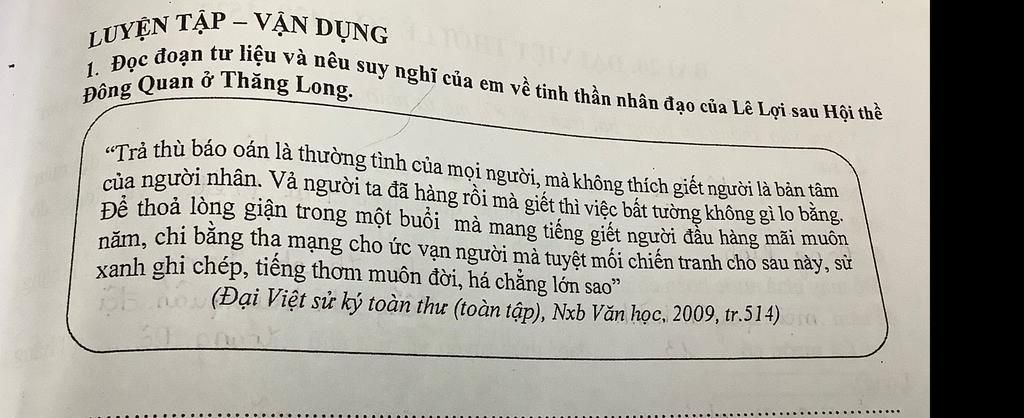 LUYỆN TẬP – VẬN DỤNG

1. Đọc đoạn tư liệu và nêu suy nghĩ của em về tinh thần nhân đạo của Lê Lợi sau Hội thề Đông Quan ở Thăng Long.

"Trả thù báo oán là thường tình của mọi người, mà không thích giết người là bản tâm của người nhân. Vả người ta đã hàng rồi mà giết thì việc bất tường không gì lo bằng. Để thoả lòng giận trong một buổi mà mang tiếng giết người đầu hàng mãi muôn năm, chi bằng tha mạng cho ức vạn người mà tuyệt mối chiến tranh cho sau này, sử xanh ghi chép, tiếng thơm muôn đời, há chẳng lớn sao"

(Đại Việt sử ký toàn thư (toàn tập), Nxb Văn học, 2009, tr.514)